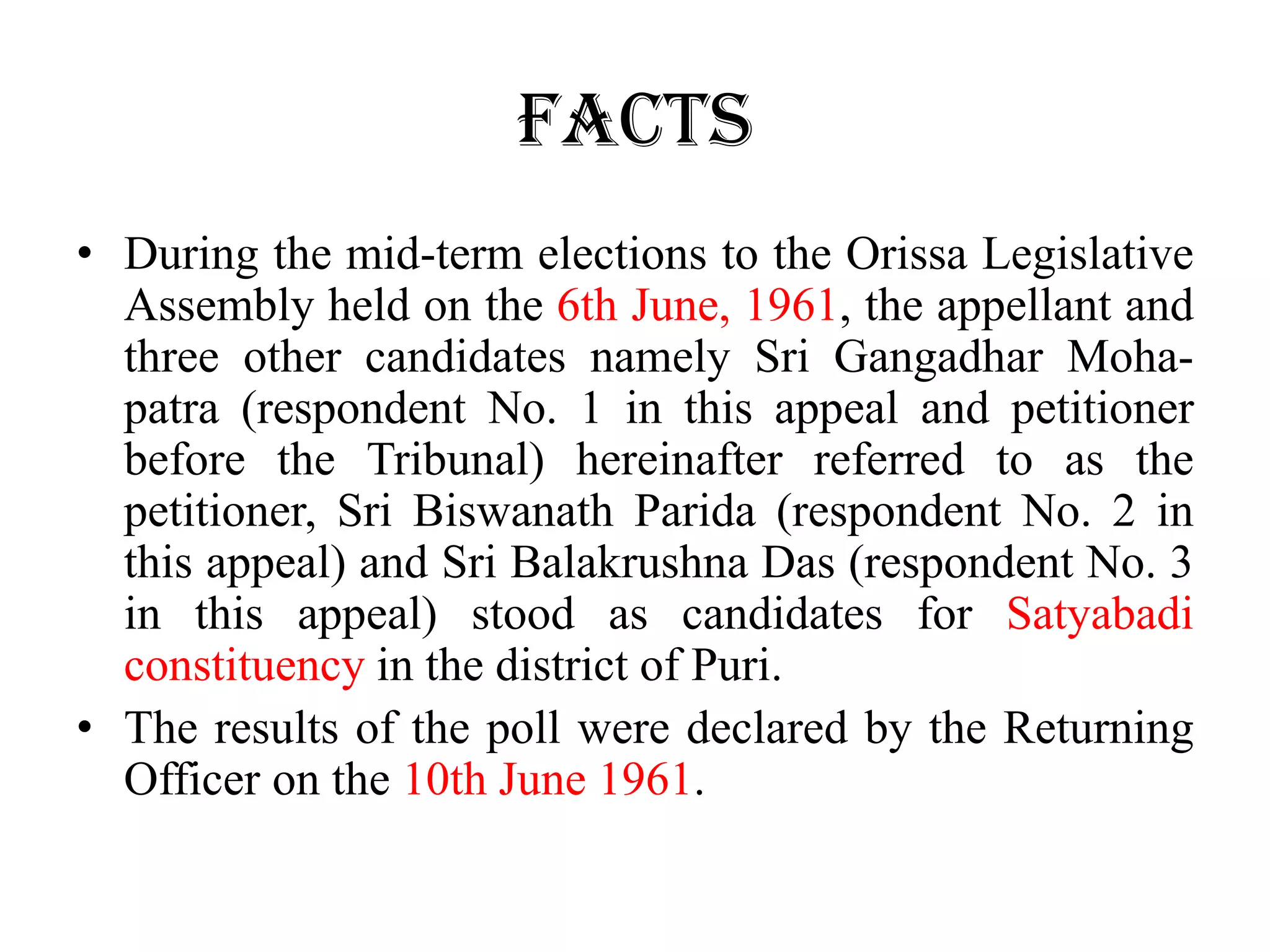 FACTS

• During the mid-term elections to the Orissa Legislative Assembly held on the 6th June, 1961, the appellant and three other candidates namely Sri Gangadhar Mohapatra (respondent No. 1 in this appeal and petitioner before the Tribunal) hereinafter referred to as the petitioner, Sri Biswanath Parida (respondent No. 2 in this appeal) and Sri Balakrushna Das (respondent No. 3 in this appeal) stood as candidates for Satyabadi constituency in the district of Puri.
• The results of the poll were declared by the Returning Officer on the 10th June 1961.